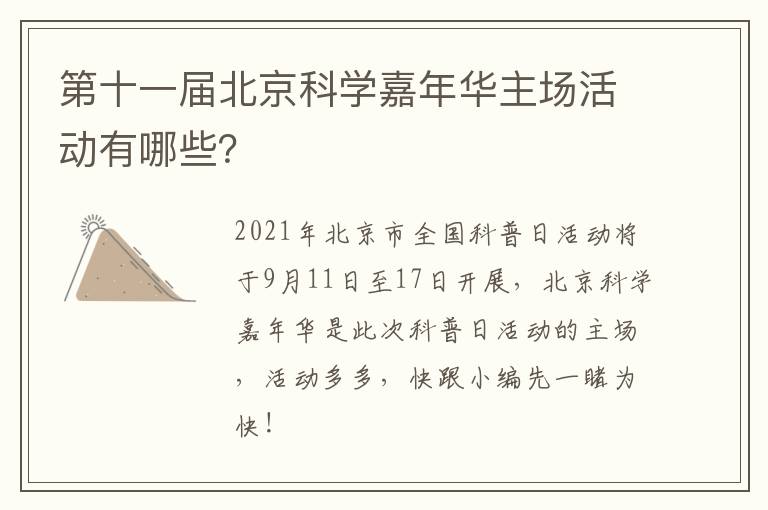 第十一届北京科学嘉年华主场活动有哪些?

2021年北京市全国科普日活动将于9月11日至17日开展，北京科学嘉年华是此次科普日活动的主场，活动多多，快跟小编先一睹为快！